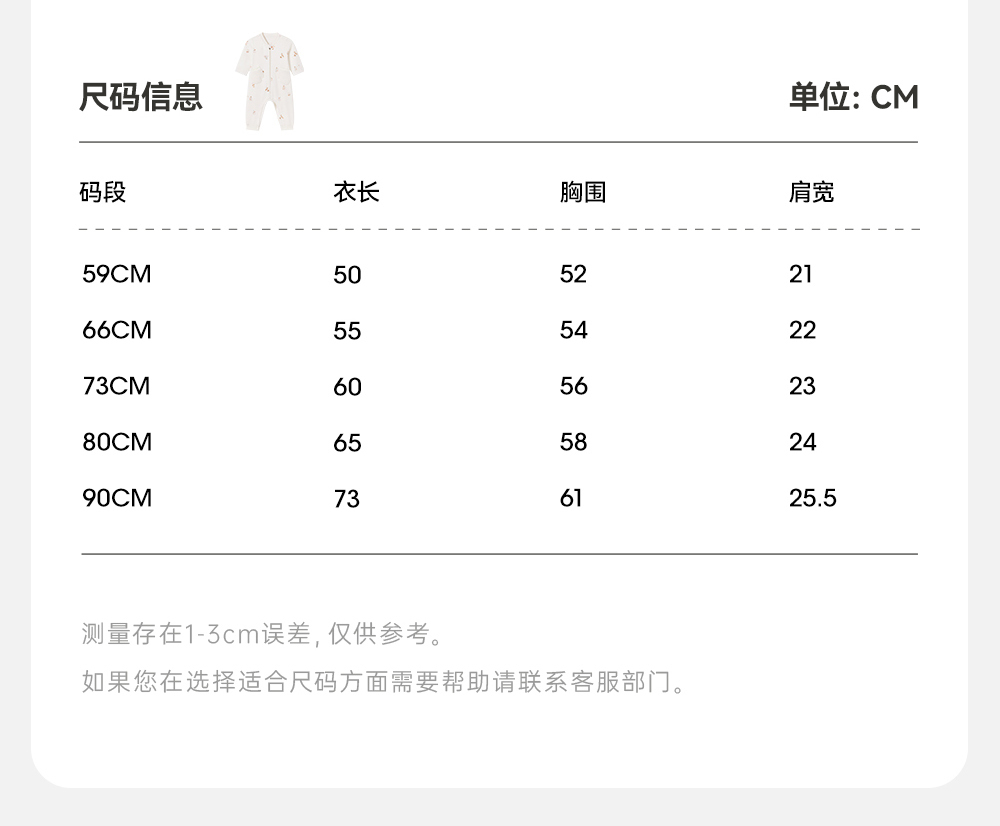 尺码信息

单位: CM

| 码段 | 衣长 | 胸围 | 肩宽 |
|---|---|---|---|
| 59CM | 50 | 52 | 21 |
| 66CM | 55 | 54 | 22 |
| 73CM | 60 | 56 | 23 |
| 80CM | 65 | 58 | 24 |
| 90CM | 73 | 61 | 25.5 |

测量存在1-3cm误差,仅供参考。

如果您在选择适合尺码方面需要帮助请联系客服部门。